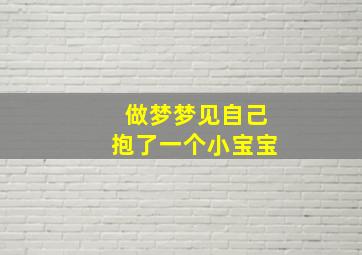 做梦梦见自己
抱了一个小宝宝